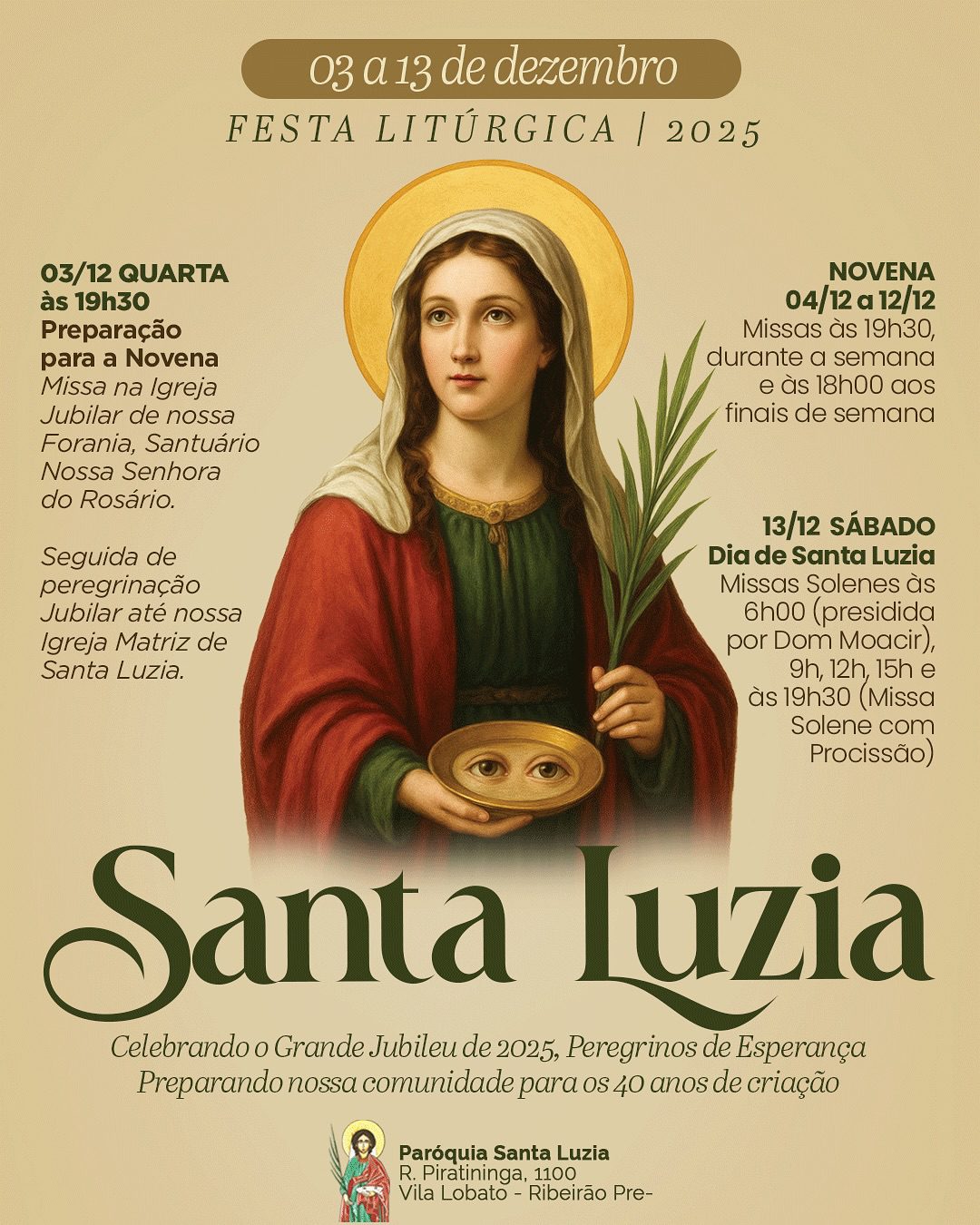 03 a 13 de dezembro

FESTA LITÚRGICA | 2025

03/12 QUARTA
às 19h30
Preparação para a Novena
Missa na Igreja Jubilar de nossa Forania, Santuário Nossa Senhora do Rosário.

Seguida de peregrinação Jubilar até nossa Igreja Matriz de Santa Luzia.

NOVENA
04/12 a 12/12
Missas às 19h30, durante a semana e às 18h00 aos finais de semana

13/12 SÁBADO
Dia de Santa Luzia
Missas Solenes às 6h00 (presidida por Dom Moacir), 9h, 12h, 15h e às 19h30 (Missa Solene com Procissão)

Santa Luzia

Celebrando o Grande Jubileu de 2025, Peregrinos de Esperança
Preparando nossa comunidade para os 40 anos de criação

Paróquia Santa Luzia
R. Piratininga, 1100
Vila Lobato - Ribeirão Pre-